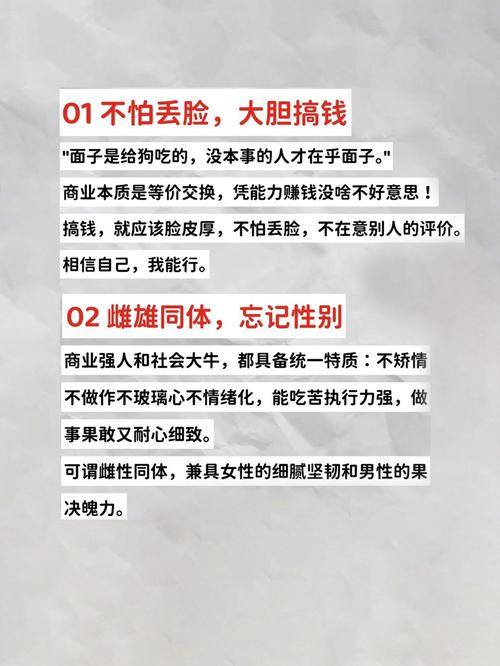 01 不怕丢脸，大胆搞钱

"面子是给狗吃的，没本事的人才在乎面子。"
商业本质是等价交换，凭能力赚钱没啥不好意思！
搞钱，就应该脸皮厚，不怕丢脸，不在意别人的评价。
相信自己，我能行。

02 雌雄同体，忘记性别

商业强人和社会大牛，都具备统一特质：不矫情不做作不玻璃心不情绪化，能吃苦执行力强，做事果敢又耐心细致。
可谓雌性同体，兼具女性的细腻坚韧和男性的果决魄力。